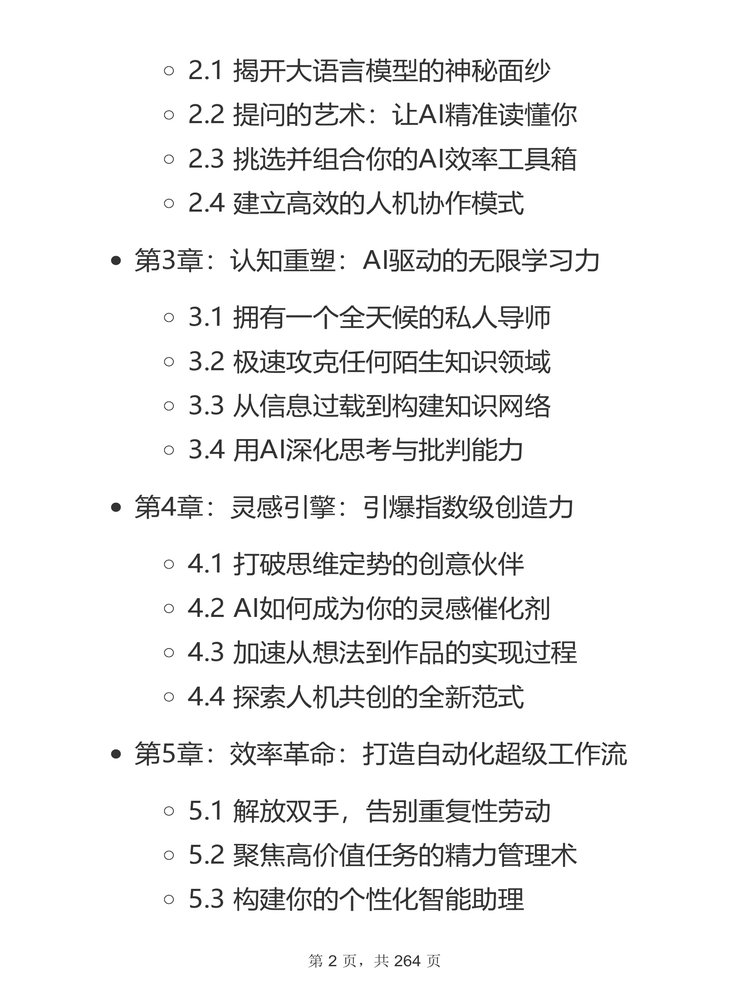 2.1 揭开大语言模型的神秘面纱
2.2 提问的艺术：让AI精准读懂你
2.3 挑选并组合你的AI效率工具箱
2.4 建立高效的人机协作模式

第3章：认知重塑：AI驱动的无限学习力

3.1 拥有一个全天候的私人导师
3.2 极速攻克任何陌生知识领域
3.3 从信息过载到构建知识网络
3.4 用AI深化思考与批判能力

第4章：灵感引擎：引爆指数级创造力

4.1 打破思维定势的创意伙伴
4.2 AI如何成为你的灵感催化剂
4.3 加速从想法到作品的实现过程
4.4 探索人机共创的全新范式

第5章：效率革命：打造自动化超级工作流

5.1 解放双手，告别重复性劳动
5.2 聚焦高价值任务的精力管理术
5.3 构建你的个性化智能助理

第 2 页，共 264 页